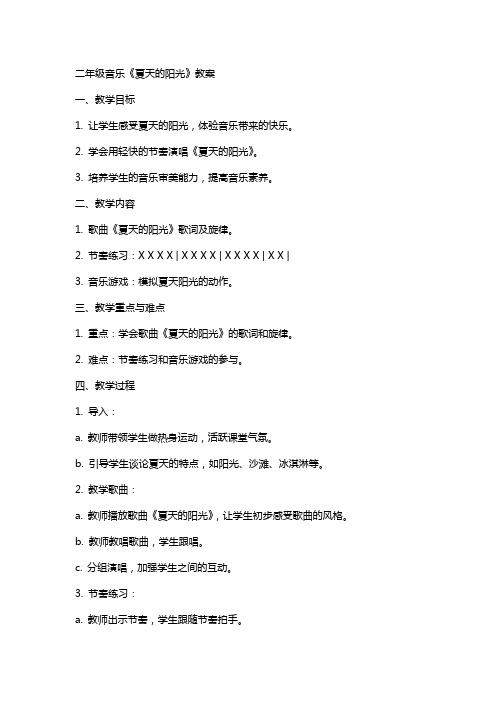 二年级音乐《夏天的阳光》教案

一、教学目标

1. 让学生感受夏天的阳光，体验音乐带来的快乐。

2. 学会用轻快的节奏演唱《夏天的阳光》。

3. 培养学生的音乐审美能力，提高音乐素养。

二、教学内容

1. 歌曲《夏天的阳光》歌词及旋律。

2. 节奏练习：X X X X | X X X X | X X X X | X X |

3. 音乐游戏：模拟夏天阳光的动作。

三、教学重点与难点

1. 重点：学会歌曲《夏天的阳光》的歌词和旋律。

2. 难点：节奏练习和音乐游戏的参与。

四、教学过程

1. 导入：

a. 教师带领学生做热身运动，活跃课堂气氛。

b. 引导学生谈论夏天的特点，如阳光、沙滩、冰淇淋等。

2. 教学歌曲：

a. 教师播放歌曲《夏天的阳光》，让学生初步感受歌曲的风格。

b. 教师教唱歌曲，学生跟唱。

c. 分组演唱，加强学生之间的互动。

3. 节奏练习：

a. 教师出示节奏，学生跟随节奏拍手。